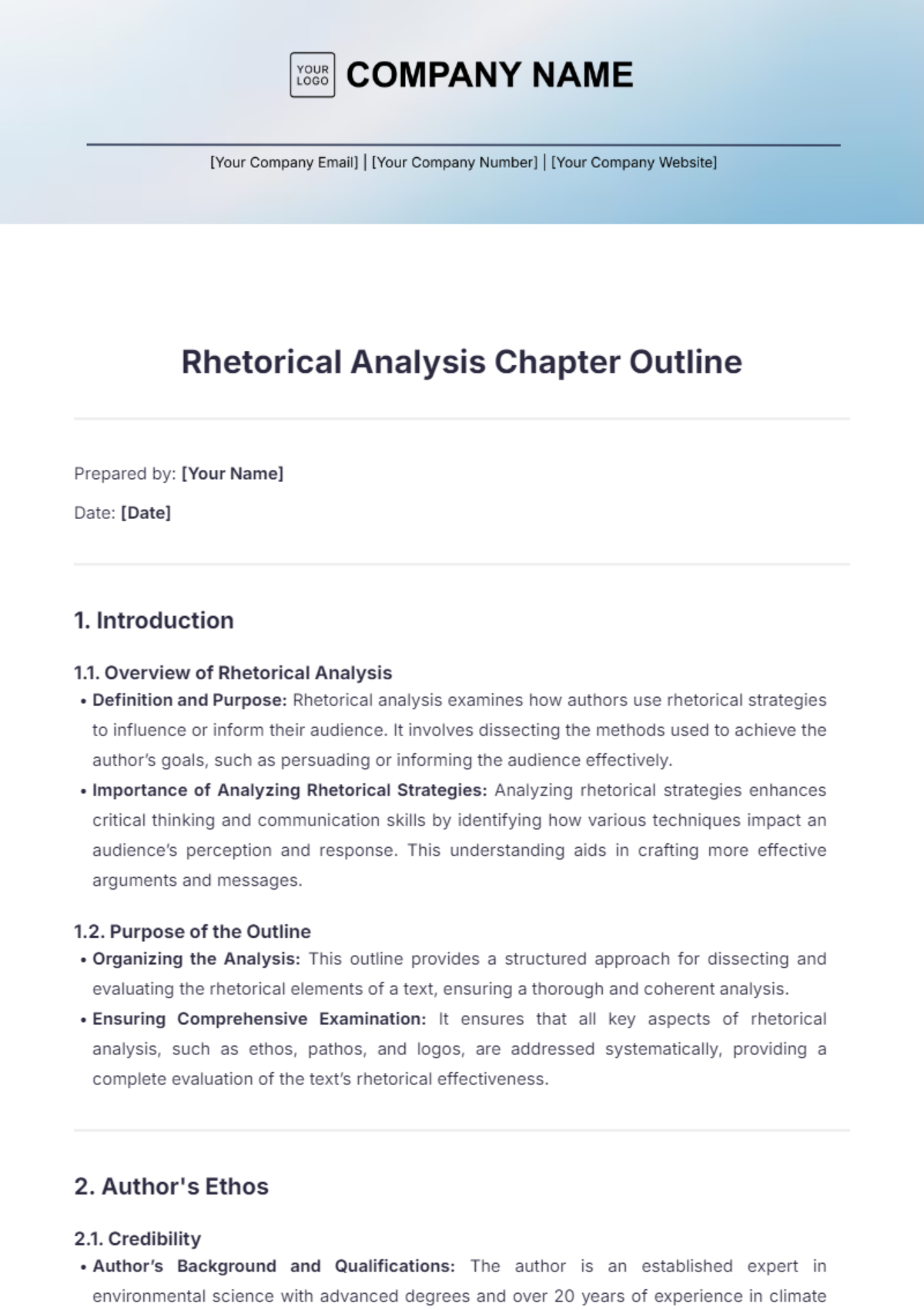 YOUR LOGO COMPANY NAME

[Your Company Email] | [Your Company Number] | [Your Company Website]

Rhetorical Analysis Chapter Outline

Prepared by: [Your Name]

Date: [Date]

1. Introduction

1.1. Overview of Rhetorical Analysis

• Definition and Purpose: Rhetorical analysis examines how authors use rhetorical strategies to influence or inform their audience. It involves dissecting the methods used to achieve the author's goals, such as persuading or informing the audience effectively.

• Importance of Analyzing Rhetorical Strategies: Analyzing rhetorical strategies enhances critical thinking and communication skills by identifying how various techniques impact an audience's perception and response. This understanding aids in crafting more effective arguments and messages.

1.2. Purpose of the Outline

• Organizing the Analysis: This outline provides a structured approach for dissecting and evaluating the rhetorical elements of a text, ensuring a thorough and coherent analysis.

• Ensuring Comprehensive Examination: It ensures that all key aspects of rhetorical analysis, such as ethos, pathos, and logos, are addressed systematically, providing a complete evaluation of the text's rhetorical effectiveness.

2. Author's Ethos

2.1. Credibility

• Author's Background and Qualifications: The author is an established expert in environmental science with advanced degrees and over 20 years of experience in climate